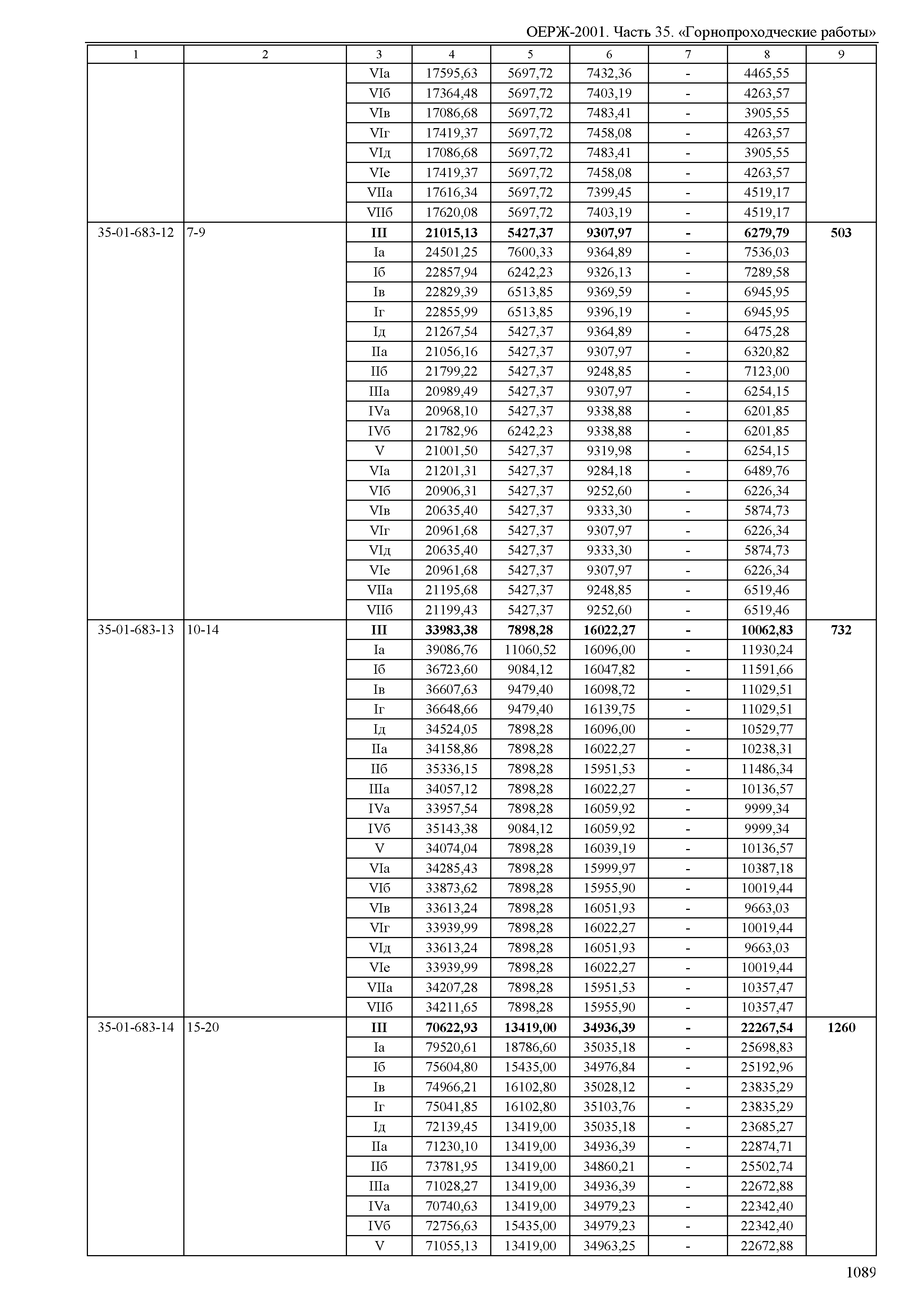 ОЕРЖ-2001. Часть 35. «Горнопроходческие работы»

| 1 | 2 | 3 | 4 | 5 | 6 | 7 | 8 | 9 |
|---|---|---|---|---|---|---|---|---|
| | | VIа | 17595,63 | 5697,72 | 7432,36 | - | 4465,55 | |
| | | VIб | 17364,48 | 5697,72 | 7403,19 | - | 4263,57 | |
| | | VIв | 17086,68 | 5697,72 | 7483,41 | - | 3905,55 | |
| | | VIг | 17419,37 | 5697,72 | 7458,08 | - | 4263,57 | |
| | | VIд | 17086,68 | 5697,72 | 7483,41 | - | 3905,55 | |
| | | VIе | 17419,37 | 5697,72 | 7458,08 | - | 4263,57 | |
| | | VIIа | 17616,34 | 5697,72 | 7399,45 | - | 4519,17 | |
| | | VIIб | 17620,08 | 5697,72 | 7403,19 | - | 4519,17 | |
| 35-01-683-12 | 7-9 | **III** | **21015,13** | **5427,37** | **9307,97** | **-** | **6279,79** | **503** |
| | | Iа | 24501,25 | 7600,33 | 9364,89 | - | 7536,03 | |
| | | Iб | 22857,94 | 6242,23 | 9326,13 | - | 7289,58 | |
| | | Iв | 22829,39 | 6513,85 | 9369,59 | - | 6945,95 | |
| | | Iг | 22855,99 | 6513,85 | 9396,19 | - | 6945,95 | |
| | | Iд | 21267,54 | 5427,37 | 9364,89 | - | 6475,28 | |
| | | IIа | 21056,16 | 5427,37 | 9307,97 | - | 6320,82 | |
| | | IIб | 21799,22 | 5427,37 | 9248,85 | - | 7123,00 | |
| | | IIIа | 20989,49 | 5427,37 | 9307,97 | - | 6254,15 | |
| | | IVа | 20968,10 | 5427,37 | 9338,88 | - | 6201,85 | |
| | | IVб | 21782,96 | 6242,23 | 9338,88 | - | 6201,85 | |
| | | V | 21001,50 | 5427,37 | 9319,98 | - | 6254,15 | |
| | | VIа | 21201,31 | 5427,37 | 9284,18 | - | 6489,76 | |
| | | VIб | 20906,31 | 5427,37 | 9252,60 | - | 6226,34 | |
| | | VIв | 20635,40 | 5427,37 | 9333,30 | - | 5874,73 | |
| | | VIг | 20961,68 | 5427,37 | 9307,97 | - | 6226,34 | |
| | | VIд | 20635,40 | 5427,37 | 9333,30 | - | 5874,73 | |
| | | VIе | 20961,68 | 5427,37 | 9307,97 | - | 6226,34 | |
| | | VIIа | 21195,68 | 5427,37 | 9248,85 | - | 6519,46 | |
| | | VIIб | 21199,43 | 5427,37 | 9252,60 | - | 6519,46 | |
| 35-01-683-13 | 10-14 | **III** | **33983,38** | **7898,28** | **16022,27** | **-** | **10062,83** | **732** |
| | | Iа | 39086,76 | 11060,52 | 16096,00 | - | 11930,24 | |
| | | Iб | 36723,60 | 9084,12 | 16047,82 | - | 11591,66 | |
| | | Iв | 36607,63 | 9479,40 | 16098,72 | - | 11029,51 | |
| | | Iг | 36648,66 | 9479,40 | 16139,75 | - | 11029,51 | |
| | | Iд | 34524,05 | 7898,28 | 16096,00 | - | 10529,77 | |
| | | IIа | 34158,86 | 7898,28 | 16022,27 | - | 10238,31 | |
| | | IIб | 35336,15 | 7898,28 | 15951,53 | - | 11486,34 | |
| | | IIIа | 34057,12 | 7898,28 | 16022,27 | - | 10136,57 | |
| | | IVа | 33957,54 | 7898,28 | 16059,92 | - | 9999,34 | |
| | | IVб | 35143,38 | 9084,12 | 16059,92 | - | 9999,34 | |
| | | V | 34074,04 | 7898,28 | 16039,19 | - | 10136,57 | |
| | | VIа | 34285,43 | 7898,28 | 15999,97 | - | 10387,18 | |
| | | VIб | 33873,62 | 7898,28 | 15955,90 | - | 10019,44 | |
| | | VIв | 33613,24 | 7898,28 | 16051,93 | - | 9663,03 | |
| | | VIг | 33939,99 | 7898,28 | 16022,27 | - | 10019,44 | |
| | | VIд | 33613,24 | 7898,28 | 16051,93 | - | 9663,03 | |
| | | VIе | 33939,99 | 7898,28 | 16022,27 | - | 10019,44 | |
| | | VIIа | 34207,28 | 7898,28 | 15951,53 | - | 10357,47 | |
| | | VIIб | 34211,65 | 7898,28 | 15955,90 | - | 10357,47 | |
| 35-01-683-14 | 15-20 | **III** | **70622,93** | **13419,00** | **34936,39** | **-** | **22267,54** | **1260** |
| | | Iа | 79520,61 | 18786,60 | 35035,18 | - | 25698,83 | |
| | | Iб | 75604,80 | 15435,00 | 34976,84 | - | 25192,96 | |
| | | Iв | 74966,21 | 16102,80 | 35028,12 | - | 23835,29 | |
| | | Iг | 75041,85 | 16102,80 | 35103,76 | - | 23835,29 | |
| | | Iд | 72139,45 | 13419,00 | 35035,18 | - | 23685,27 | |
| | | IIа | 71230,10 | 13419,00 | 34936,39 | - | 22874,71 | |
| | | IIб | 73781,95 | 13419,00 | 34860,21 | - | 25502,74 | |
| | | IIIа | 71028,27 | 13419,00 | 34936,39 | - | 22672,88 | |
| | | IVа | 70740,63 | 13419,00 | 34979,23 | - | 22342,40 | |
| | | IVб | 72756,63 | 15435,00 | 34979,23 | - | 22342,40 | |
| | | V | 71055,13 | 13419,00 | 34963,25 | - | 22672,88 | |

1089